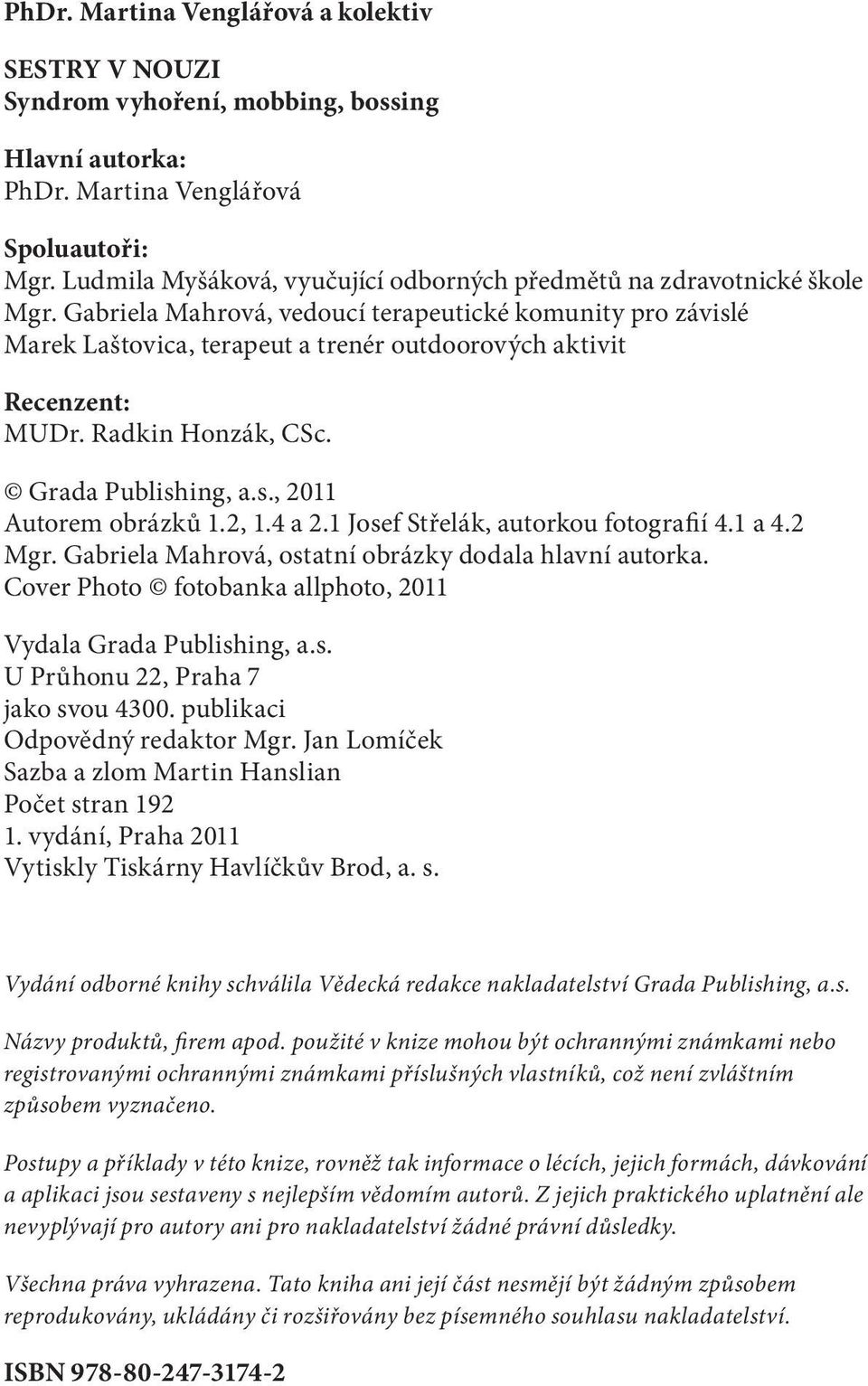 PhDr. Martina Venglářová a kolektiv

SESTRY V NOUZI
Syndrom vyhoření, mobbing, bossing

Hlavní autorka:
PhDr. Martina Venglářová

Spoluautoři:
Mgr. Ludmila Myšáková, vyučující odborných předmětů na zdravotnické škole
Mgr. Gabriela Mahrová, vedoucí terapeutické komunity pro závislé
Marek Laštovica, terapeut a trenér outdoorových aktivit

Recenzent:
MUDr. Radkin Honzák, CSc.

© Grada Publishing, a.s., 2011
Autorem obrázků 1.2, 1.4 a 2.1 Josef Střelák, autorkou fotografií 4.1 a 4.2 Mgr. Gabriela Mahrová, ostatní obrázky dodala hlavní autorka.
Cover Photo © fotobanka allphoto, 2011

Vydala Grada Publishing, a.s.
U Průhonu 22, Praha 7
jako svou 4300. publikaci
Odpovědný redaktor Mgr. Jan Lomíček
Sazba a zlom Martin Hanslian
Počet stran 192
1. vydání, Praha 2011
Vytiskly Tiskárny Havlíčkův Brod, a. s.

Vydání odborné knihy schválila Vědecká redakce nakladatelství Grada Publishing, a.s.

Názvy produktů, firem apod. použité v knize mohou být ochrannými známkami nebo registrovanými ochrannými známkami příslušných vlastníků, což není zvláštním způsobem vyznačeno.

Postupy a příklady v této knize, rovněž tak informace o lécích, jejich formách, dávkování a aplikaci jsou sestaveny s nejlepším vědomím autorů. Z jejich praktického uplatnění ale nevyplývají pro autory ani pro nakladatelství žádné právní důsledky.

Všechna práva vyhrazena. Tato kniha ani její část nesmějí být žádným způsobem reprodukovány, ukládány či rozšiřovány bez písemného souhlasu nakladatelství.

ISBN 978-80-247-3174-2